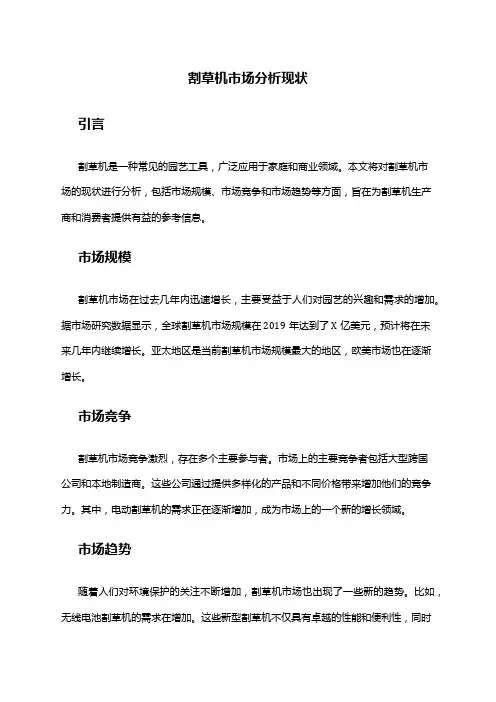 割草机市场分析现状

引言

割草机是一种常见的园艺工具，广泛应用于家庭和商业领域。本文将对割草机市场的现状进行分析，包括市场规模、市场竞争和市场趋势等方面，旨在为割草机生产商和消费者提供有益的参考信息。

市场规模

割草机市场在过去几年内迅速增长，主要受益于人们对园艺的兴趣和需求的增加。据市场研究数据显示，全球割草机市场规模在 2019 年达到了 X 亿美元，预计将在未来几年内继续增长。亚太地区是当前割草机市场规模最大的地区，欧美市场也在逐渐增长。

市场竞争

割草机市场竞争激烈，存在多个主要参与者。市场上的主要竞争者包括大型跨国公司和本地制造商。这些公司通过提供多样化的产品和不同价格带来增加他们的竞争力。其中，电动割草机的需求正在逐渐增加，成为市场上的一个新的增长领域。

市场趋势

随着人们对环境保护的关注不断增加，割草机市场也出现了一些新的趋势。比如，无线电池割草机的需求在增加。这些新型割草机不仅具有卓越的性能和便利性，同时